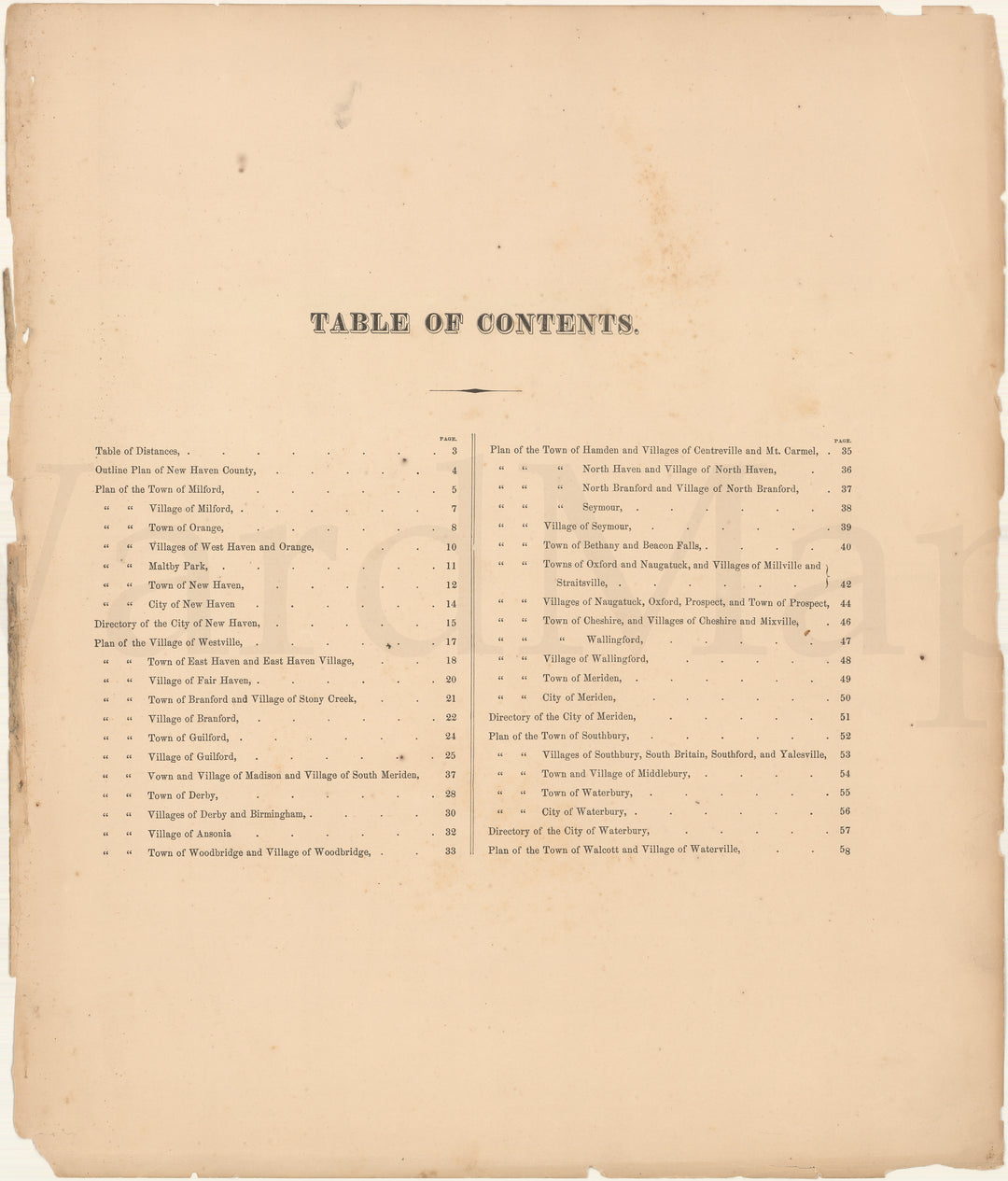 TABLE OF CONTENTS.

PAGE.
Table of Distances, 3
Outline Plan of New Haven County, 4
Plan of the Town of Milford, 5
" " Village of Milford, 7
" " Town of Orange, 8
" " Villages of West Haven and Orange, 10
" " Maltby Park, 11
" " Town of New Haven, 12
" " City of New Haven 14
Directory of the City of New Haven, 15
Plan of the Village of Westville, 17
" " Town of East Haven and East Haven Village, 18
" " Village of Fair Haven, 20
" " Town of Branford and Village of Stony Creek, 21
" " Village of Branford, 22
" " Town of Guilford, 24
" " Village of Guilford, 25
" " Vown and Village of Madison and Village of South Meriden, 37
" " Town of Derby, 28
" " Villages of Derby and Birmingham, 30
" " Village of Ansonia 32
" " Town of Woodbridge and Village of Woodbridge, 33

PAGE.
Plan of the Town of Hamden and Villages of Centreville and Mt. Carmel, 35
" " " North Haven and Village of North Haven, 36
" " " North Branford and Village of North Branford, 37
" " " Seymour, 38
" " Village of Seymour, 39
" " Town of Bethany and Beacon Falls, 40
" " Towns of Oxford and Naugatuck, and Villages of Millville and Straitsville, 42
" " Villages of Naugatuck, Oxford, Prospect, and Town of Prospect, 44
" " Town of Cheshire, and Villages of Cheshire and Mixville, 46
" " " Wallingford, 47
" " Village of Wallingford, 48
" " Town of Meriden, 49
" " City of Meriden, 50
Directory of the City of Meriden, 51
Plan of the Town of Southbury, 52
" " Villages of Southbury, South Britain, Southford, and Yalesville, 53
" " Town and Village of Middlebury, 54
" " Town of Waterbury, 55
" " City of Waterbury, 56
Directory of the City of Waterbury, 57
Plan of the Town of Walcott and Village of Waterville, 58